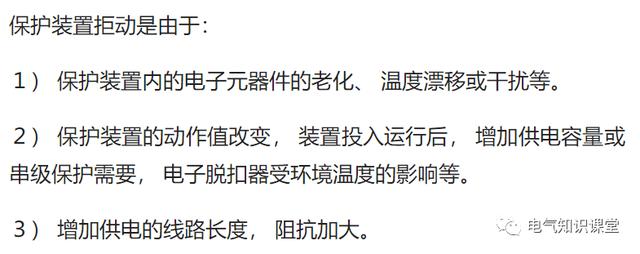 保护装置拒动是由于:

1） 保护装置内的电子元器件的老化、 温度漂移或干扰等。

2） 保护装置的动作值改变， 装置投入运行后， 增加供电容量或串级保护需要， 电子脱扣器受环境温度的影响等。

3） 增加供电的线路长度， 阻抗加大。

电气知识课堂